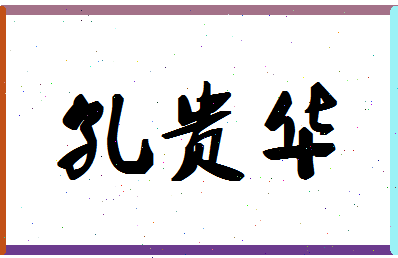 孔贵华